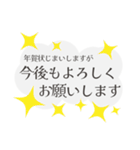 年賀状じまいしますが
今後もよろしく
お願いします